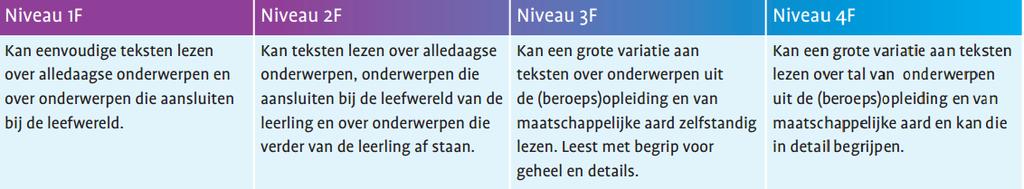 | Niveau 1F | Niveau 2F | Niveau 3F | Niveau 4F |
|---|---|---|---|
| Kan eenvoudige teksten lezen over alledaagse onderwerpen en over onderwerpen die aansluiten bij de leefwereld. | Kan teksten lezen over alledaagse onderwerpen, onderwerpen die aansluiten bij de leefwereld van de leerling en over onderwerpen die verder van de leerling af staan. | Kan een grote variatie aan teksten over onderwerpen uit de (beroeps)opleiding en van maatschappelijke aard zelfstandig lezen. Leest met begrip voor geheel en details. | Kan een grote variatie aan teksten lezen over tal van onderwerpen uit de (beroeps)opleiding en van maatschappelijke aard en kan die in detail begrijpen. |